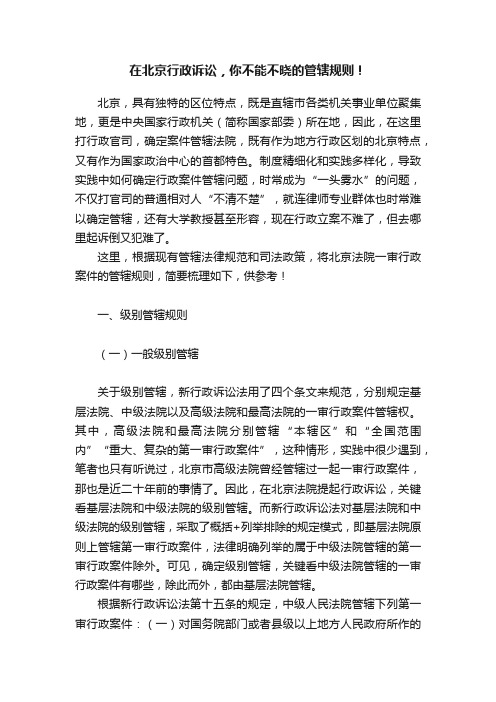 在北京行政诉讼，你不能不晓的管辖规则！

北京，具有独特的区位特点，既是直辖市各类机关事业单位聚集地，更是中央国家行政机关（简称国家部委）所在地，因此，在这里打行政官司，确定案件管辖法院，既有作为地方行政区划的北京特点，又有作为国家政治中心的首都特色。制度精细化和实践多样化，导致实践中如何确定行政案件管辖问题，时常成为“一头雾水”的问题，不仅打官司的普通相对人“不清不楚”，就连律师专业群体也时常难以确定管辖，还有大学教授甚至形容，现在行政立案不难了，但去哪里起诉倒又犯难了。

这里，根据现有管辖法律规范和司法政策，将北京法院一审行政案件的管辖规则，简要梳理如下，供参考！

一、级别管辖规则

（一）一般级别管辖

关于级别管辖，新行政诉讼法用了四个条文来规范，分别规定基层法院、中级法院以及高级法院和最高法院的一审行政案件管辖权。其中，高级法院和最高法院分别管辖“本辖区”和“全国范围内”“重大、复杂的第一审行政案件”，这种情形，实践中很少遇到，笔者也只有听说过，北京市高级法院曾经管辖过一起一审行政案件，那也是近二十年前的事情了。因此，在北京法院提起行政诉讼，关键看基层法院和中级法院的级别管辖。而新行政诉讼法对基层法院和中级法院的级别管辖，采取了概括+列举排除的规定模式，即基层法院原则上管辖第一审行政案件，法律明确列举的属于中级法院管辖的第一审行政案件除外。可见，确定级别管辖，关键看中级法院管辖的一审行政案件有哪些，除此而外，都由基层法院管辖。

根据新行政诉讼法第十五条的规定，中级人民法院管辖下列第一审行政案件：（一）对国务院部门或者县级以上地方人民政府所作的